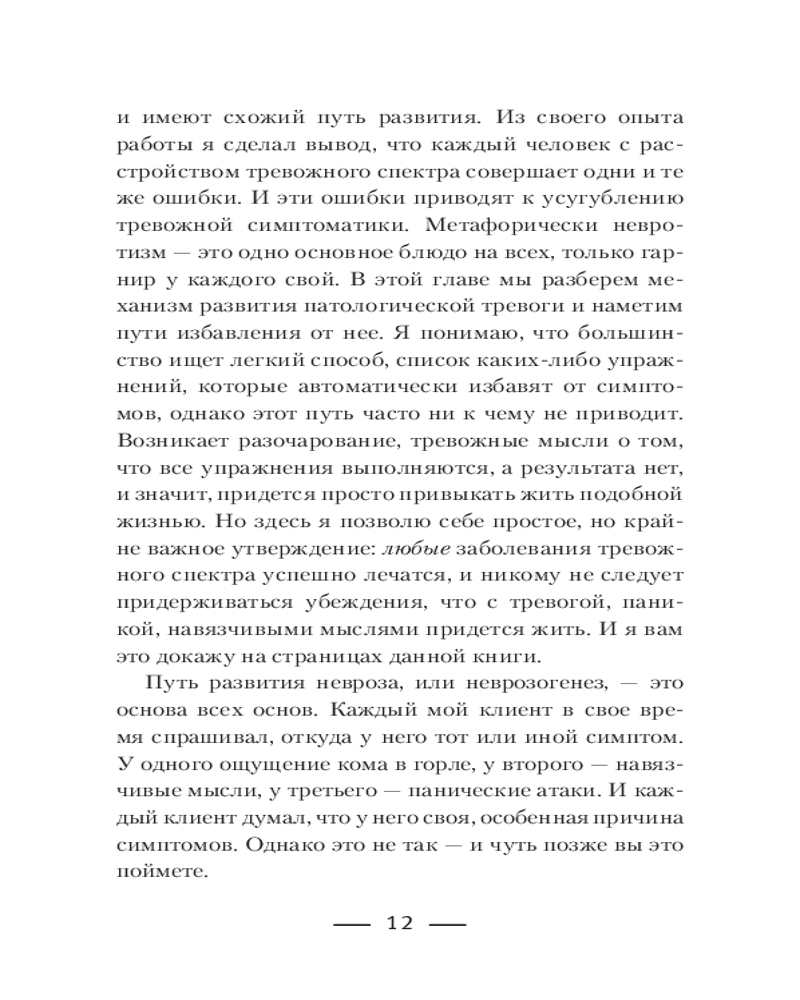 и имеют схожий путь развития. Из своего опыта работы я сделал вывод, что каждый человек с расстройством тревожного спектра совершает одни и те же ошибки. И эти ошибки приводят к усугублению тревожной симптоматики. Метафорически невротизм — это одно основное блюдо на всех, только гарнир у каждого свой. В этой главе мы разберем механизм развития патологической тревоги и наметим пути избавления от нее. Я понимаю, что большинство ищет легкий способ, список каких-либо упражнений, которые автоматически избавят от симптомов, однако этот путь часто ни к чему не приводит. Возникает разочарование, тревожные мысли о том, что все упражнения выполняются, а результата нет, и значит, придется просто привыкать жить подобной жизнью. Но здесь я позволю себе простое, но крайне важное утверждение: любые заболевания тревожного спектра успешно лечатся, и никому не следует придерживаться убеждения, что с тревогой, паникой, навязчивыми мыслями придется жить. И я вам это докажу на страницах данной книги.

Путь развития невроза, или неврозогенез, — это основа всех основ. Каждый мой клиент в свое время спрашивал, откуда у него тот или иной симптом. У одного ощущение кома в горле, у второго — навязчивые мысли, у третьего — панические атаки. И каждый клиент думал, что у него своя, особенная причина симптомов. Однако это не так — и чуть позже вы это поймете.

— 12 —